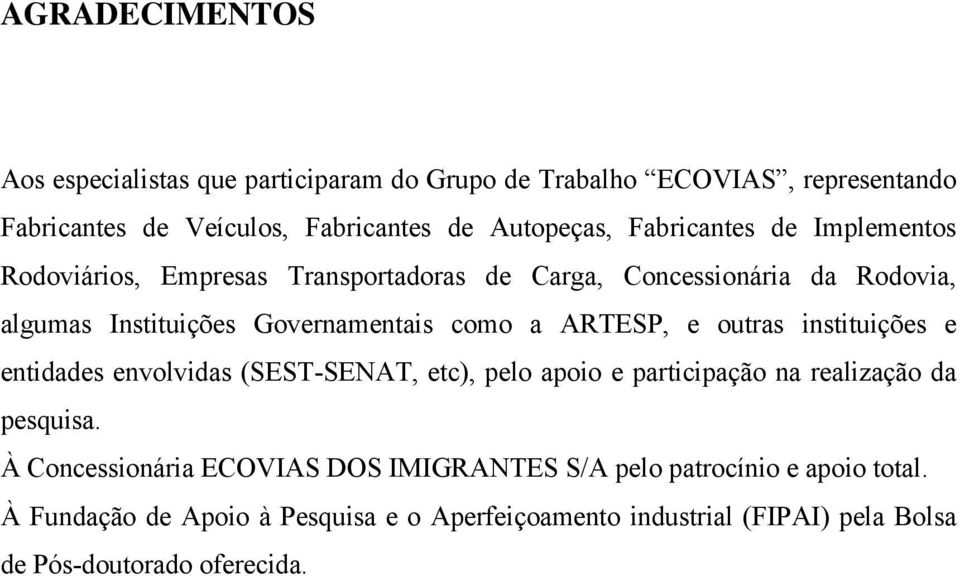 AGRADECIMENTOS

Aos especialistas que participaram do Grupo de Trabalho “ECOVIAS”, representando Fabricantes de Veículos, Fabricantes de Autopeças, Fabricantes de Implementos Rodoviários, Empresas Transportadoras de Carga, Concessionária da Rodovia, algumas Instituições Governamentais como a ARTESP, e outras instituições e entidades envolvidas (SEST-SENAT, etc), pelo apoio e participação na realização da pesquisa.

À Concessionária ECOVIAS DOS IMIGRANTES S/A pelo patrocínio e apoio total.

À Fundação de Apoio à Pesquisa e o Aperfeiçoamento industrial (FIPAI) pela Bolsa de Pós-doutorado oferecida.